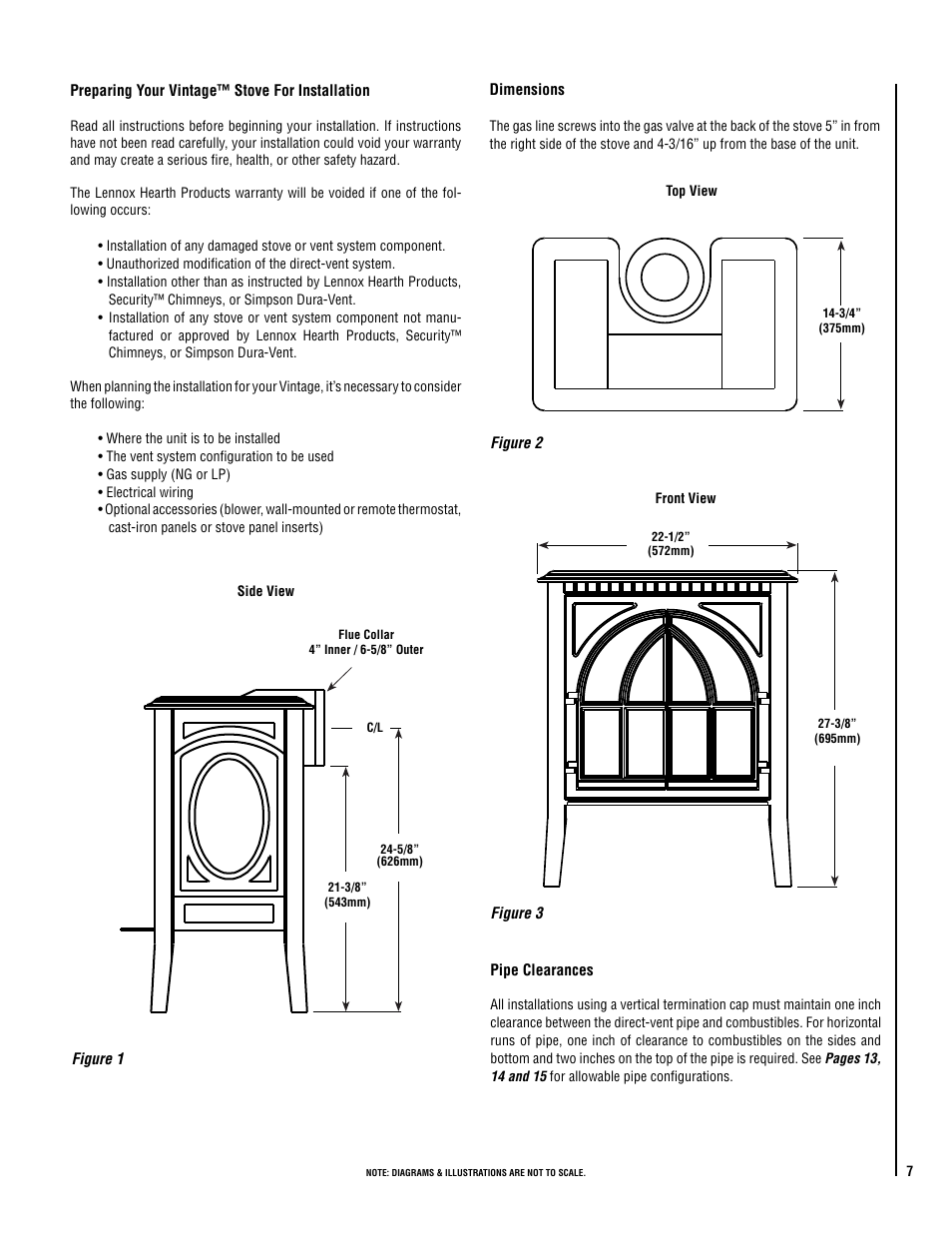 Preparing Your Vintage™ Stove For Installation

Read all instructions before beginning your installation. If instructions have not been read carefully, your installation could void your warranty and may create a serious fire, health, or other safety hazard.

The Lennox Hearth Products warranty will be voided if one of the following occurs:

• Installation of any damaged stove or vent system component.
• Unauthorized modification of the direct-vent system.
• Installation other than as instructed by Lennox Hearth Products, Security™ Chimneys, or Simpson Dura-Vent.
• Installation of any stove or vent system component not manufactured or approved by Lennox Hearth Products, Security™ Chimneys, or Simpson Dura-Vent.

When planning the installation for your Vintage, it's necessary to consider the following:

• Where the unit is to be installed
• The vent system configuration to be used
• Gas supply (NG or LP)
• Electrical wiring
• Optional accessories (blower, wall-mounted or remote thermostat, cast-iron panels or stove panel inserts)

Side View

Flue Collar
4" Inner / 6-5/8" Outer

C/L

24-5/8"
(626mm)

21-3/8"
(543mm)

Figure 1

Dimensions

The gas line screws into the gas valve at the back of the stove 5" in from the right side of the stove and 4-3/16" up from the base of the unit.

Top View

14-3/4"
(375mm)

Figure 2

Front View

22-1/2"
(572mm)

27-3/8"
(695mm)

Figure 3

Pipe Clearances

All installations using a vertical termination cap must maintain one inch clearance between the direct-vent pipe and combustibles. For horizontal runs of pipe, one inch of clearance to combustibles on the sides and bottom and two inches on the top of the pipe is required. See Pages 13, 14 and 15 for allowable pipe configurations.

NOTE: DIAGRAMS & ILLUSTRATIONS ARE NOT TO SCALE.

7